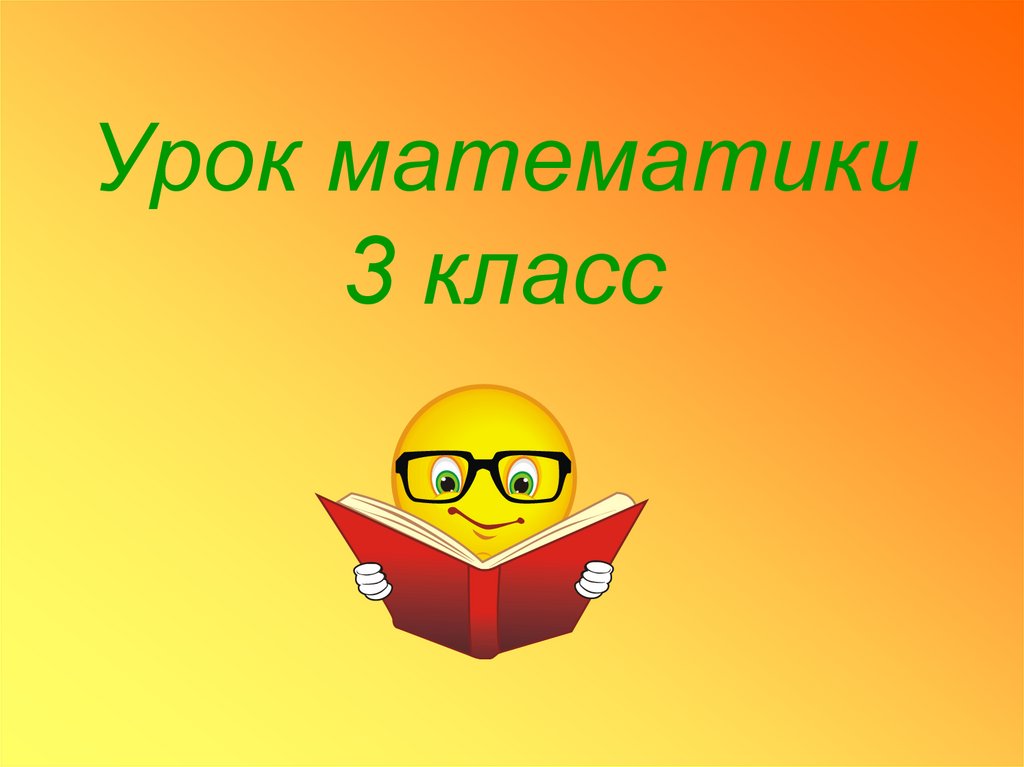 Урок математики
3 класс